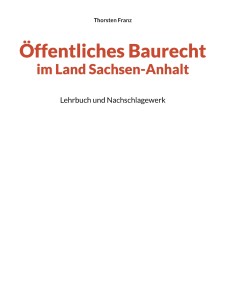 Thorsten Franz

Öffentliches Baurecht
im Land Sachsen-Anhalt

Lehrbuch und Nachschlagewerk